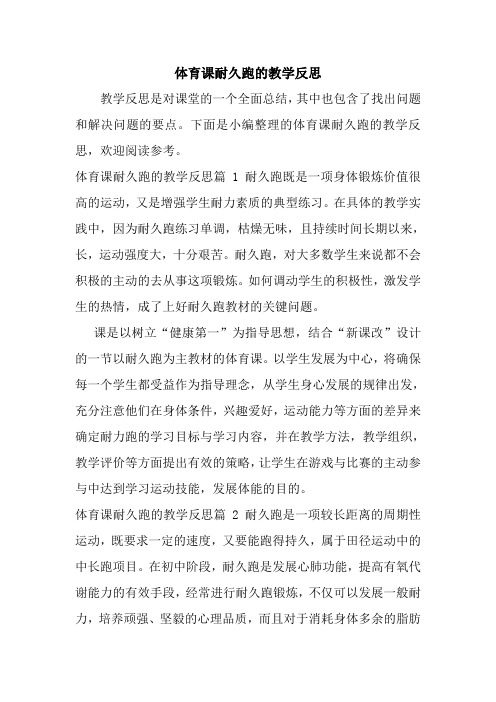 体育课耐久跑的教学反思

教学反思是对课堂的一个全面总结，其中也包含了找出问题和解决问题的要点。下面是小编整理的体育课耐久跑的教学反思，欢迎阅读参考。

体育课耐久跑的教学反思篇 1 耐久跑既是一项身体锻炼价值很高的运动，又是增强学生耐力素质的典型练习。在具体的教学实践中，因为耐久跑练习单调，枯燥无味，且持续时间长期以来，长，运动强度大，十分艰苦。耐久跑，对大多数学生来说都不会积极的主动的去从事这项锻炼。如何调动学生的积极性，激发学生的热情，成了上好耐久跑教材的关键问题。

课是以树立“健康第一”为指导思想，结合“新课改”设计的一节以耐久跑为主教材的体育课。以学生发展为中心，将确保每一个学生都受益作为指导理念，从学生身心发展的规律出发，充分注意他们在身体条件，兴趣爱好，运动能力等方面的差异来确定耐力跑的学习目标与学习内容，并在教学方法，教学组织，教学评价等方面提出有效的策略，让学生在游戏与比赛的主动参与中达到学习运动技能，发展体能的目的。

体育课耐久跑的教学反思篇 2 耐久跑是一项较长距离的周期性运动，既要求一定的速度，又要能跑得持久，属于田径运动中的中长跑项目。在初中阶段，耐久跑是发展心肺功能，提高有氧代谢能力的有效手段，经常进行耐久跑锻炼，不仅可以发展一般耐力，培养顽强、坚毅的心理品质，而且对于消耗身体多余的脂肪